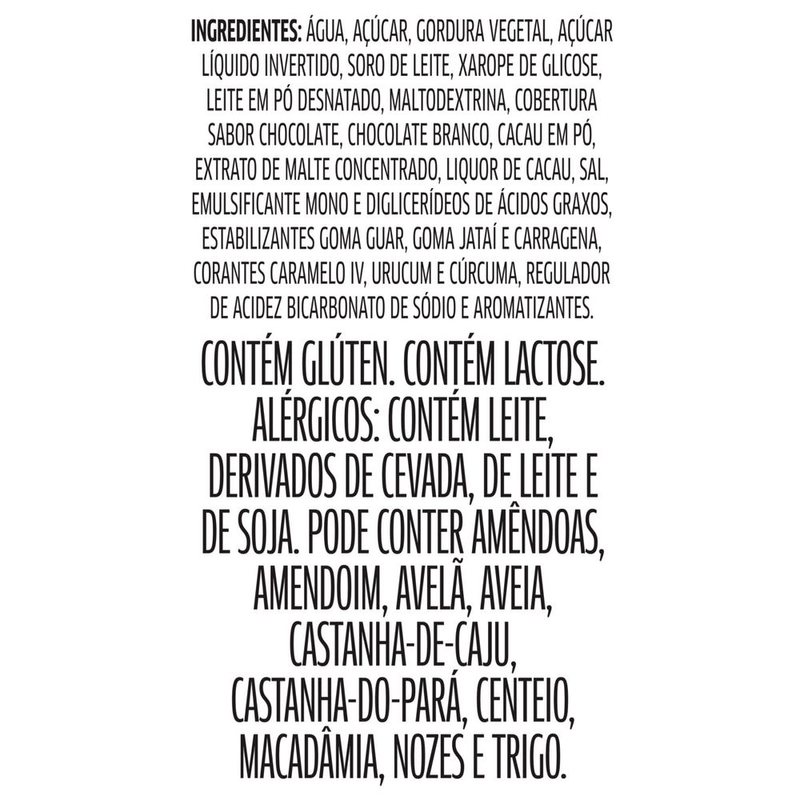 INGREDIENTES: ÁGUA, AÇÚCAR, GORDURA VEGETAL, AÇÚCAR LÍQUIDO INVERTIDO, SORO DE LEITE, XAROPE DE GLICOSE, LEITE EM PÓ DESNATADO, MALTODEXTRINA, COBERTURA SABOR CHOCOLATE, CHOCOLATE BRANCO, CACAU EM PÓ, EXTRATO DE MALTE CONCENTRADO, LIQUOR DE CACAU, SAL, EMULSIFICANTE MONO E DIGLICERÍDEOS DE ÁCIDOS GRAXOS, ESTABILIZANTES GOMA GUAR, GOMA JATAÍ E CARRAGENA, CORANTES CARAMELO IV, URUCUM E CÚRCUMA, REGULADOR DE ACIDEZ BICARBONATO DE SÓDIO E AROMATIZANTES.

CONTÉM GLÚTEN. CONTÉM LACTOSE. ALÉRGICOS: CONTÉM LEITE, DERIVADOS DE CEVADA, DE LEITE E DE SOJA. PODE CONTER AMÊNDOAS, AMENDOIM, AVELÃ, AVEIA, CASTANHA-DE-CAJU, CASTANHA-DO-PARÁ, CENTEIO, MACADÂMIA, NOZES E TRIGO.